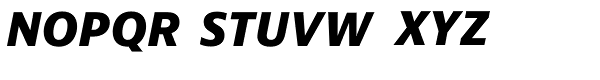 NOPQR STUVW XYZ